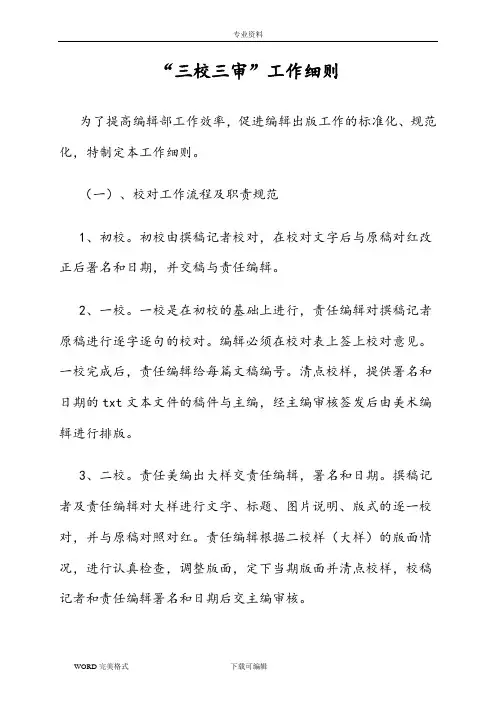 专业资料

“三校三审”工作细则

为了提高编辑部工作效率，促进编辑出版工作的标准化、规范化，特制定本工作细则。

（一）、校对工作流程及职责规范

1、初校。初校由撰稿记者校对，在校对文字后与原稿对红改正后署名和日期，并交稿与责任编辑。

2、一校。一校是在初校的基础上进行，责任编辑对撰稿记者原稿进行逐字逐句的校对。编辑必须在校对表上签上校对意见。一校完成后，责任编辑给每篇文稿编号。清点校样，提供署名和日期的 txt 文本文件的稿件与主编，经主编审核签发后由美术编辑进行排版。

3、二校。责任美编出大样交责任编辑，署名和日期。撰稿记者及责任编辑对大样进行文字、标题、图片说明、版式的逐一校对，并与原稿对照对红。责任编辑根据二校样（大样）的版面情况，进行认真检查，调整版面，定下当期版面并清点校样，校稿记者和责任编辑署名和日期后交主编审核。

WORD 完美格式　　下载可编辑